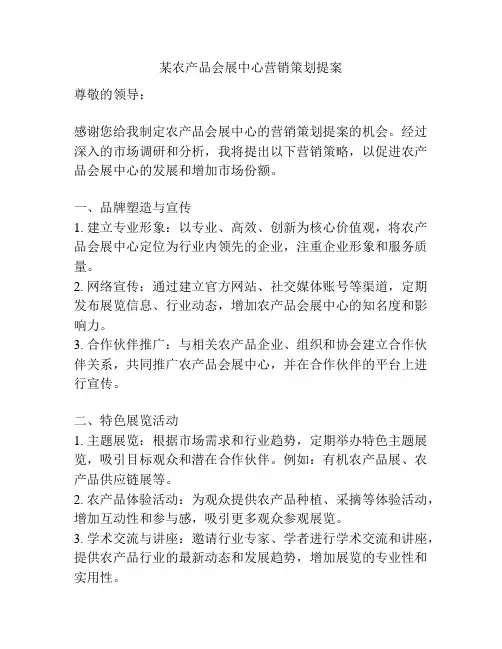 某农产品会展中心营销策划提案

尊敬的领导：

感谢您给我制定农产品会展中心的营销策划提案的机会。经过深入的市场调研和分析，我将提出以下营销策略，以促进农产品会展中心的发展和增加市场份额。

一、品牌塑造与宣传
1. 建立专业形象：以专业、高效、创新为核心价值观，将农产品会展中心定位为行业内领先的企业，注重企业形象和服务质量。
2. 网络宣传：通过建立官方网站、社交媒体账号等渠道，定期发布展览信息、行业动态，增加农产品会展中心的知名度和影响力。
3. 合作伙伴推广：与相关农产品企业、组织和协会建立合作伙伴关系，共同推广农产品会展中心，并在合作伙伴的平台上进行宣传。

二、特色展览活动
1. 主题展览：根据市场需求和行业趋势，定期举办特色主题展览，吸引目标观众和潜在合作伙伴。例如：有机农产品展、农产品供应链展等。
2. 农产品体验活动：为观众提供农产品种植、采摘等体验活动，增加互动性和参与感，吸引更多观众参观展览。
3. 学术交流与讲座：邀请行业专家、学者进行学术交流和讲座，提供农产品行业的最新动态和发展趋势，增加展览的专业性和实用性。